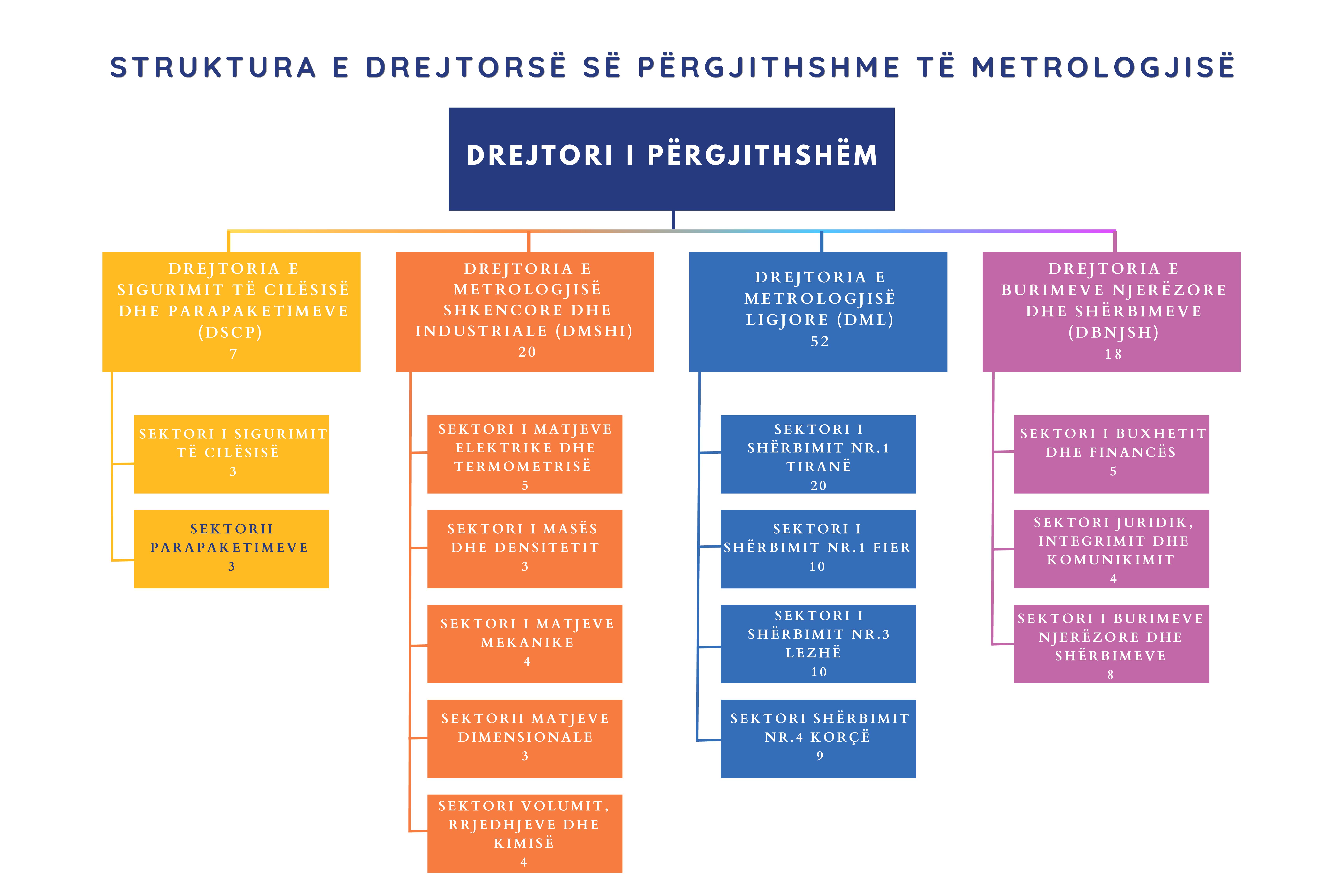 STRUKTURA E DREJTORSË SË PËRGJITHSHME TË METROLOGJISË

DREJTORI I PËRGJITHSHËM

DREJTORIA E SIGURIMIT TË CILËSISË DHE PARAPAKETIMEVE (DSCP)
7

SEKTORI I SIGURIMIT TË CILËSISË
3

SEKTORII PARAPAKETIMEVE
3

DREJTORIA E METROLOGJISË SHKENCORE DHE INDUSTRIALE (DMSHI)
20

SEKTORI I MATJEVE ELEKTRIKE DHE TERMOMETRISË
5

SEKTORI I MASËS DHE DENSITETIT
3

SEKTORI I MATJEVE MEKANIKE
4

SEKTORII MATJEVE DIMENSIONALE
3

SEKTORI VOLUMIT, RRJEDHJEVE DHE KIMISË
4

DREJTORIA E METROLOGJISË LIGJORE (DML)
52

SEKTORI I SHËRBIMIT NR.1 TIRANË
20

SEKTORI I SHËRBIMIT NR.1 FIER
10

SEKTORI I SHËRBIMIT NR.3 LEZHË
10

SEKTORI SHËRBIMIT NR.4 KORÇË
9

DREJTORIA E BURIMEVE NJERËZORE DHE SHËRBIMEVE (DBNJSH)
18

SEKTORI I BUXHETIT DHE FINANCËS
5

SEKTORI JURIDIK, INTEGRIMIT DHE KOMUNIKIMIT
4

SEKTORI I BURIMEVE NJERËZORE DHE SHËRBIMEVE
8